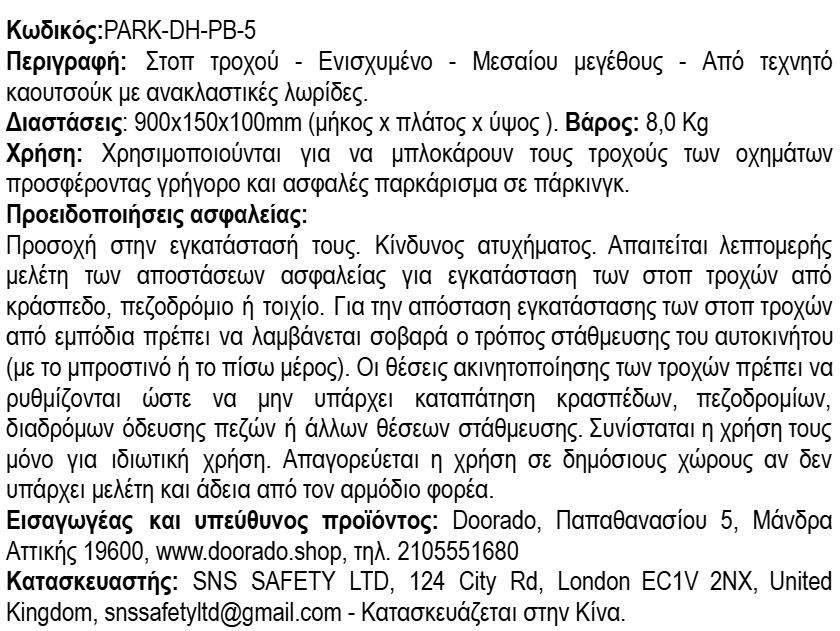 Κωδικός:PARK-DH-PB-5

Περιγραφή: Στοπ τροχού - Ενισχυμένο - Μεσαίου μεγέθους - Από τεχνητό καουτσούκ με ανακλαστικές λωρίδες.

Διαστάσεις: 900x150x100mm (μήκος x πλάτος x ύψος ). Βάρος: 8,0 Kg

Χρήση: Χρησιμοποιούνται για να μπλοκάρουν τους τροχούς των οχημάτων προσφέροντας γρήγορο και ασφαλές παρκάρισμα σε πάρκινγκ.

Προειδοποιήσεις ασφαλείας:

Προσοχή στην εγκατάστασή τους. Κίνδυνος ατυχήματος. Απαιτείται λεπτομερής μελέτη των αποστάσεων ασφαλείας για εγκατάσταση των στοπ τροχών από κράσπεδο, πεζοδρόμιο ή τοιχίο. Για την απόσταση εγκατάστασης των στοπ τροχών από εμπόδια πρέπει να λαμβάνεται σοβαρά ο τρόπος στάθμευσης του αυτοκινήτου (με το μπροστινό ή το πίσω μέρος). Οι θέσεις ακινητοποίησης των τροχών πρέπει να ρυθμίζονται ώστε να μην υπάρχει καταπάτηση κρασπέδων, πεζοδρομίων, διαδρόμων όδευσης πεζών ή άλλων θέσεων στάθμευσης. Συνίσταται η χρήση τους μόνο για ιδιωτική χρήση. Απαγορεύεται η χρήση σε δημόσιους χώρους αν δεν υπάρχει μελέτη και άδεια από τον αρμόδιο φορέα.

Εισαγωγέας και υπεύθυνος προϊόντος: Doorado, Παπαθανασίου 5, Μάνδρα Αττικής 19600, www.doorado.shop, τηλ. 2105551680

Κατασκευαστής: SNS SAFETY LTD, 124 City Rd, London EC1V 2NX, United Kingdom, snssafetyltd@gmail.com - Κατασκευάζεται στην Κίνα.